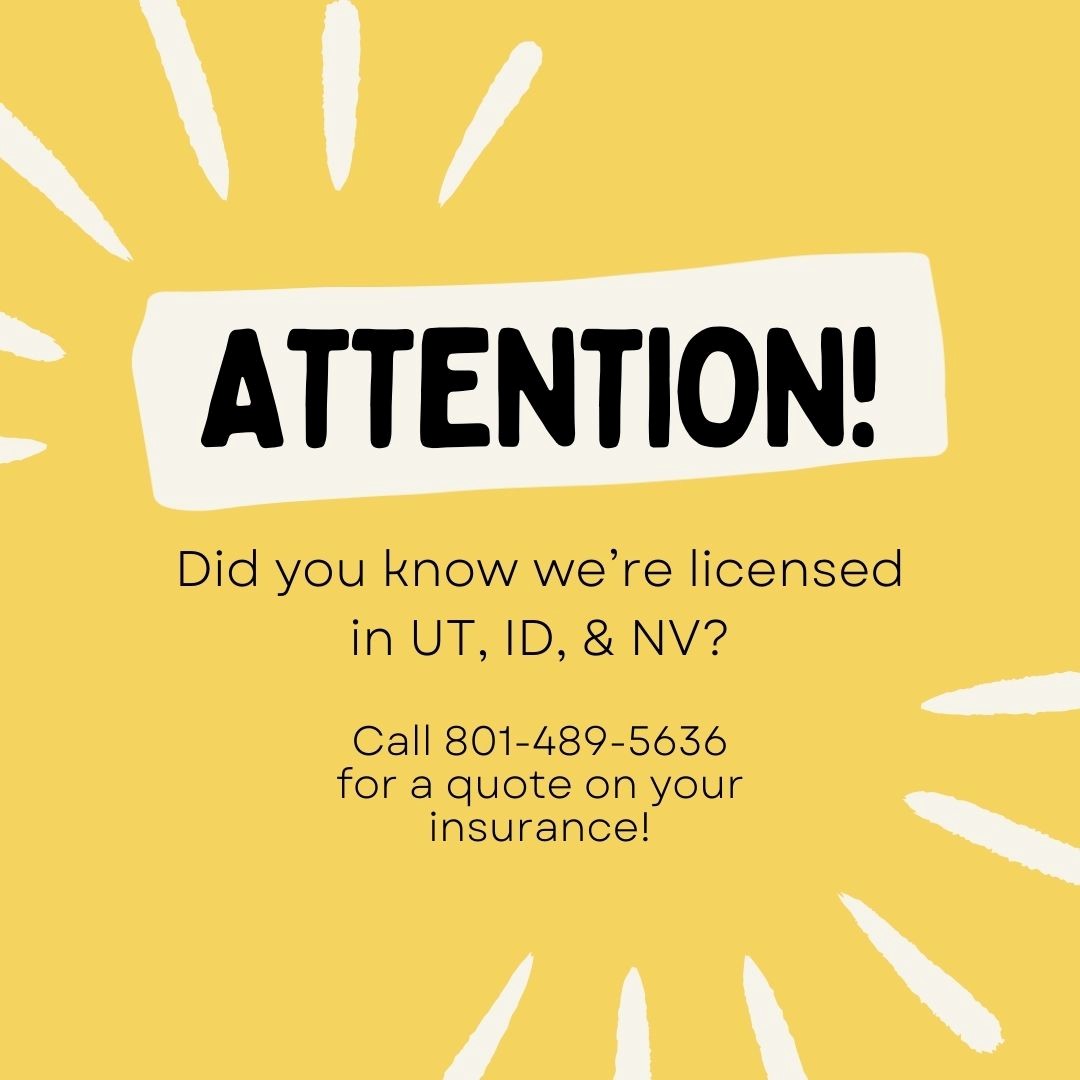 ATTENTION!

Did you know we're licensed in UT, ID, & NV?

Call 801-489-5636 for a quote on your insurance!